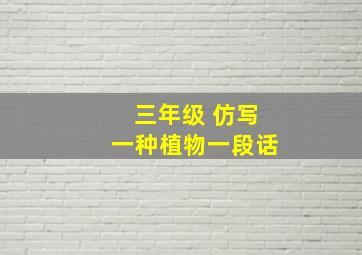 三年级 仿写
一种植物一段话